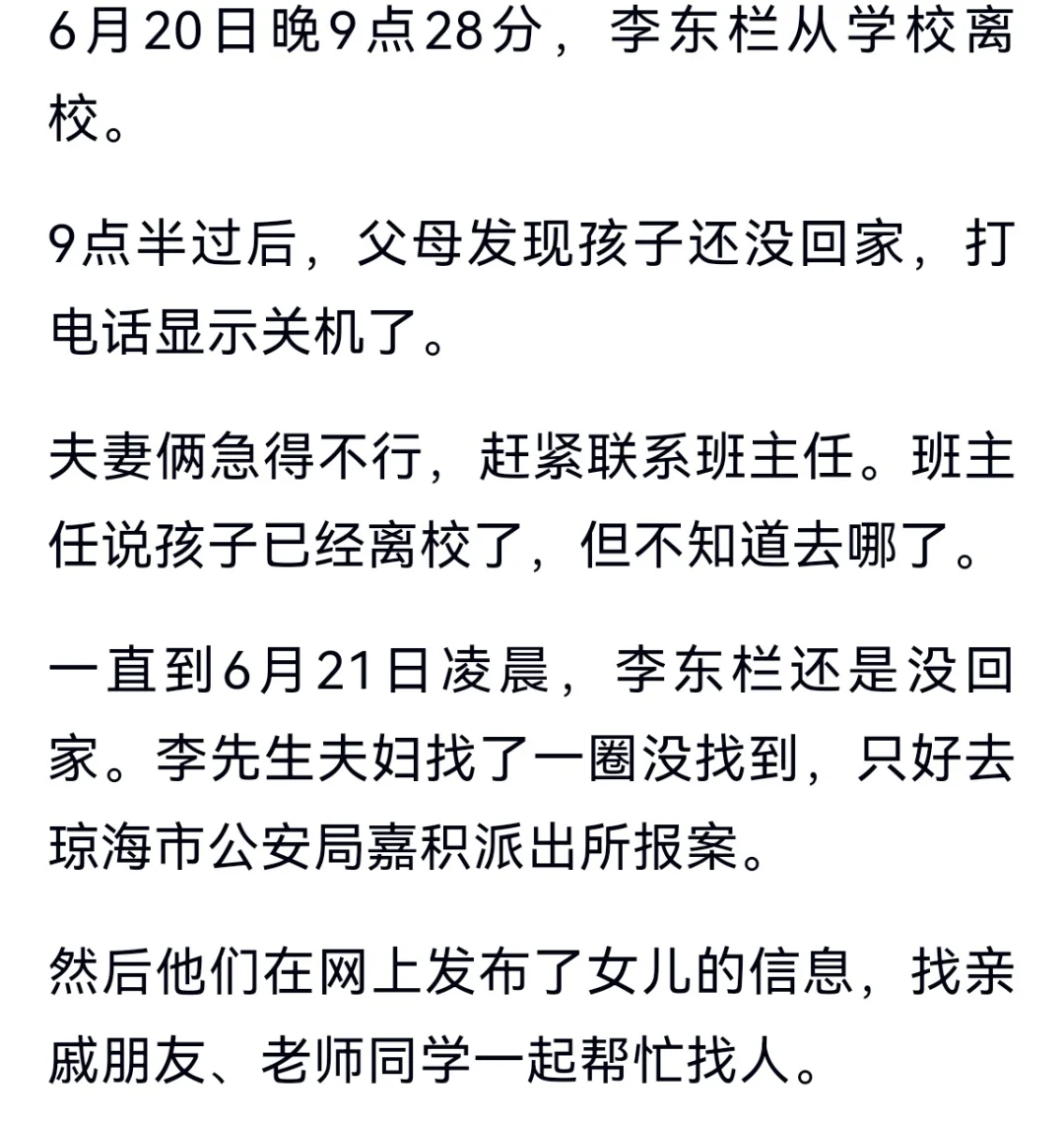 6月20日晚9点28分，李东栏从学校离校。

9点半过后，父母发现孩子还没回家，打电话显示关机了。

夫妻俩急得不行，赶紧联系班主任。班主任说孩子已经离校了，但不知道去哪了。

一直到6月21日凌晨，李东栏还是没回家。李先生夫妇找了一圈没找到，只好去琼海市公安局嘉积派出所报案。

然后他们在网上发布了女儿的信息，找亲戚朋友、老师同学一起帮忙找人。